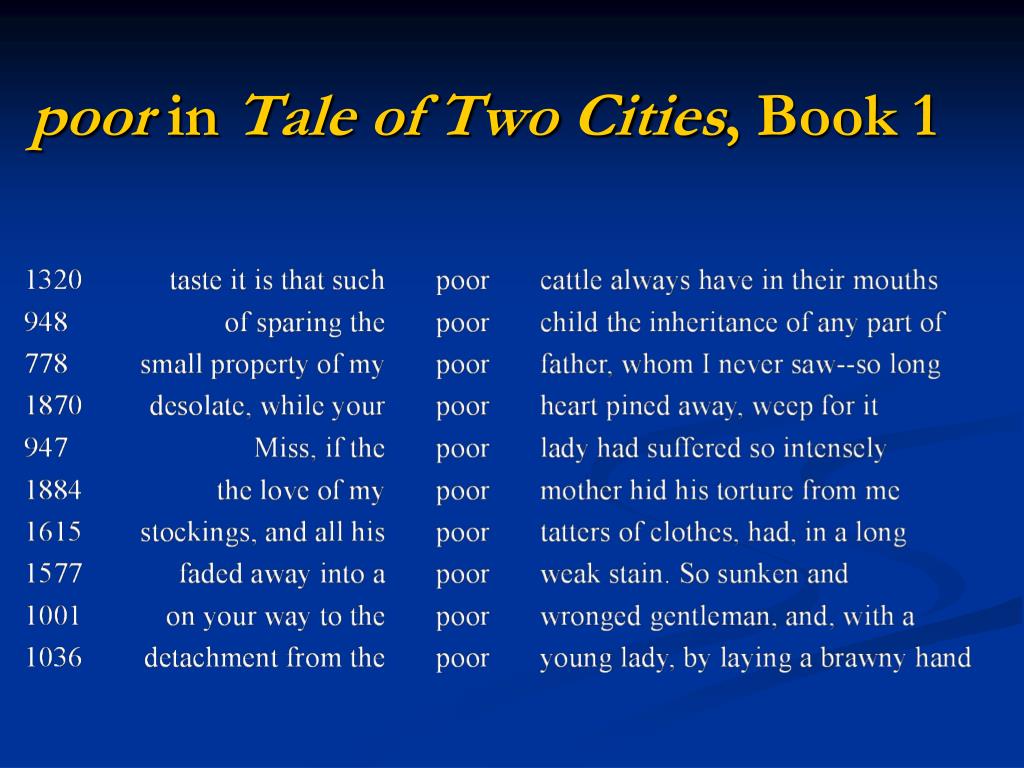 poor in Tale of Two Cities, Book 1

| | | | |
|---|---|---|---|
| 1320 | taste it is that such | poor | cattle always have in their mouths |
| 948 | of sparing the | poor | child the inheritance of any part of |
| 778 | small property of my | poor | father, whom I never saw--so long |
| 1870 | desolate, while your | poor | heart pined away, weep for it |
| 947 | Miss, if the | poor | lady had suffered so intensely |
| 1884 | the love of my | poor | mother hid his torture from me |
| 1615 | stockings, and all his | poor | tatters of clothes, had, in a long |
| 1577 | faded away into a | poor | weak stain. So sunken and |
| 1001 | on your way to the | poor | wronged gentleman, and, with a |
| 1036 | detachment from the | poor | young lady, by laying a brawny hand |